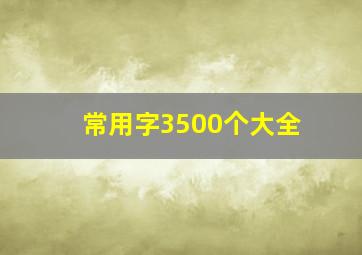 常用字3500个大全